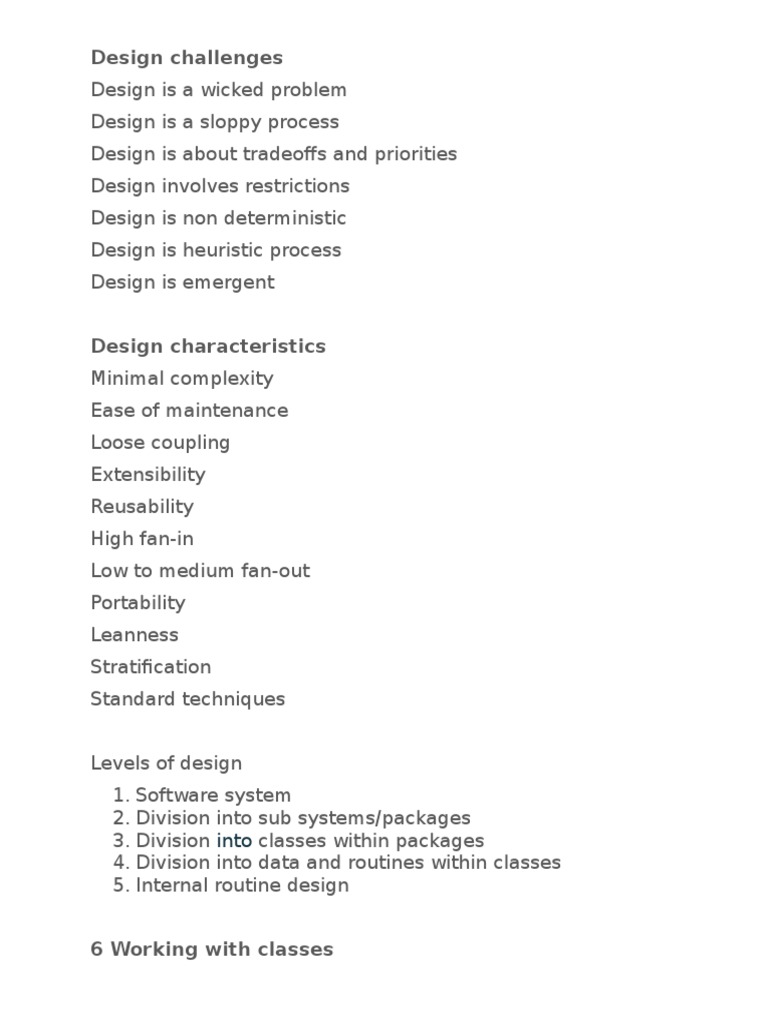 Design challenges

Design is a wicked problem

Design is a sloppy process

Design is about tradeoffs and priorities

Design involves restrictions

Design is non deterministic

Design is heuristic process

Design is emergent

Design characteristics

Minimal complexity

Ease of maintenance

Loose coupling

Extensibility

Reusability

High fan-in

Low to medium fan-out

Portability

Leanness

Stratification

Standard techniques

Levels of design

1. Software system
2. Division into sub systems/packages
3. Division into classes within packages
4. Division into data and routines within classes
5. Internal routine design

6 Working with classes